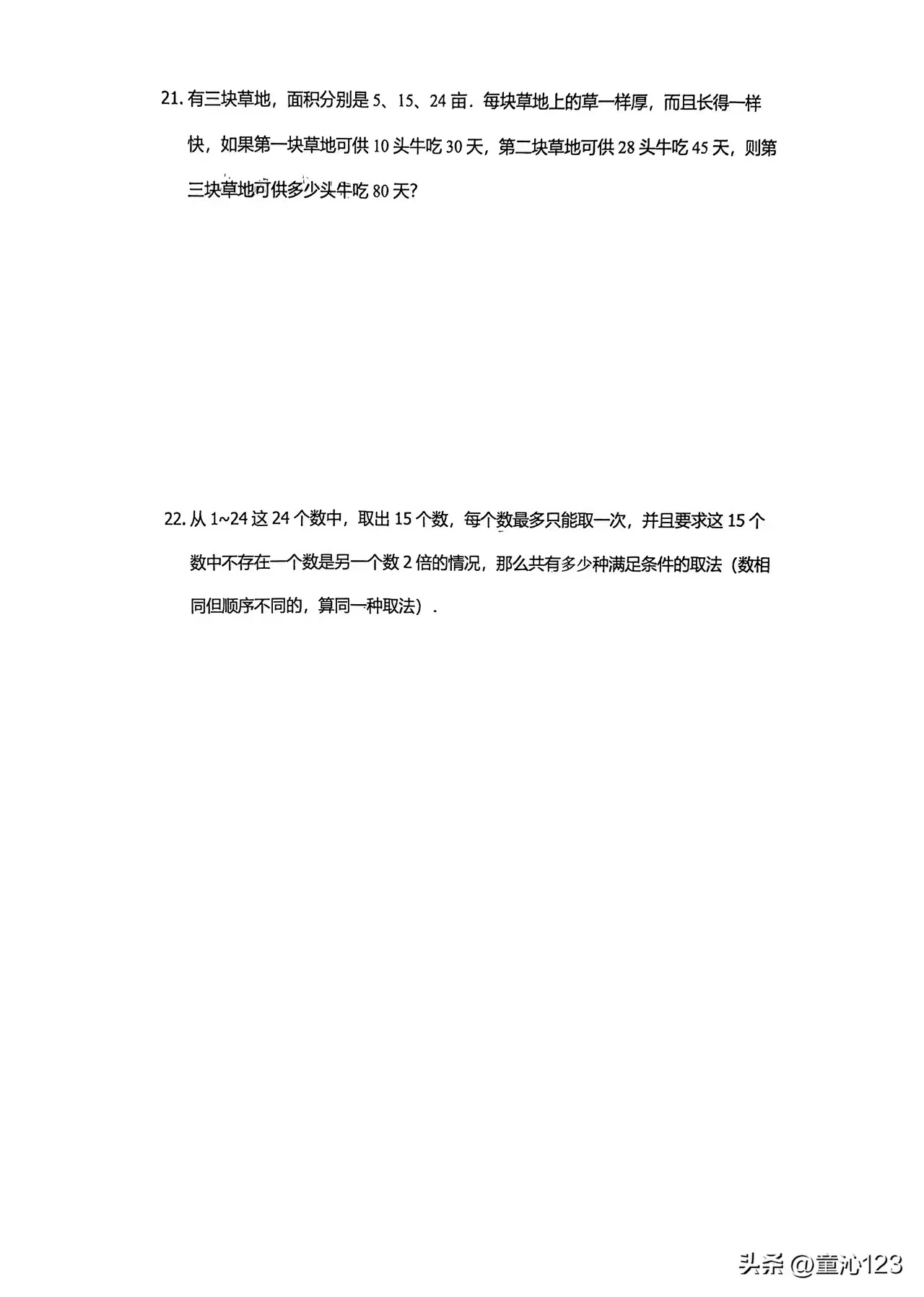 21. 有三块草地，面积分别是 5、15、24 亩．每块草地上的草一样厚，而且长得一样快，如果第一块草地可供 10 头牛吃 30 天，第二块草地可供 28 头牛吃 45 天，则第三块草地可供多少头牛吃 80 天？

22. 从 1~24 这 24 个数中，取出 15 个数，每个数最多只能取一次，并且要求这 15 个数中不存在一个数是另一个数 2 倍的情况，那么共有多少种满足条件的取法（数相同但顺序不同的，算同一种取法）．

头条 @童沁123